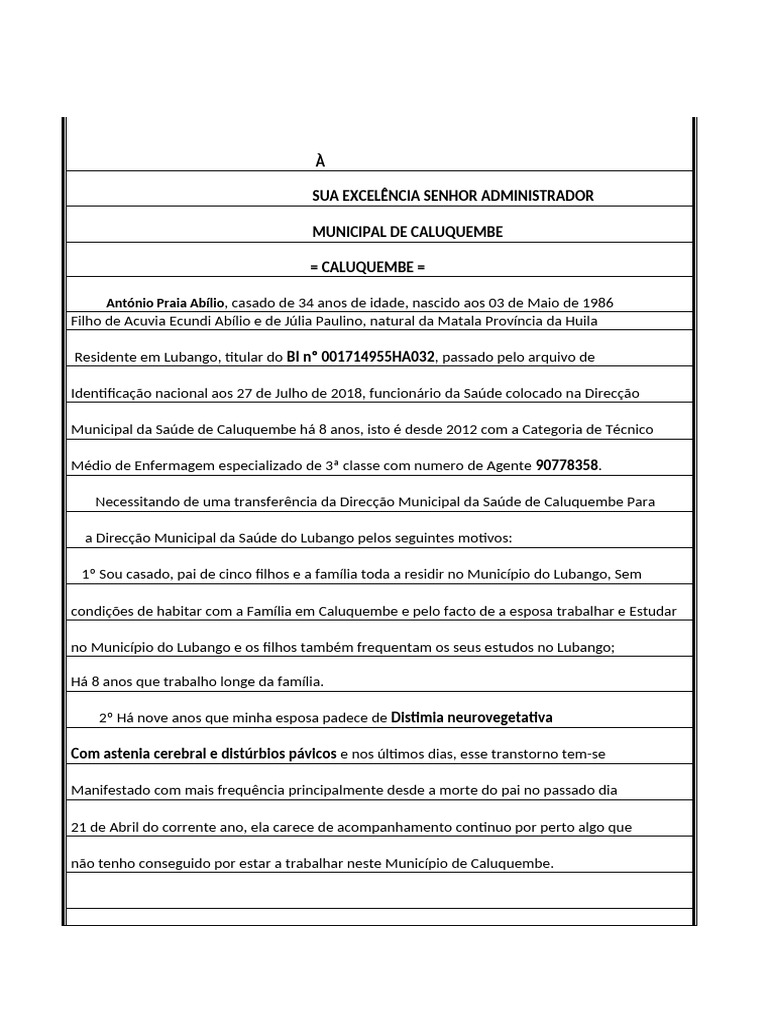 À

SUA EXCELÊNCIA SENHOR ADMINISTRADOR

MUNICIPAL DE CALUQUEMBE

= CALUQUEMBE =

António Praia Abílio, casado de 34 anos de idade, nascido aos 03 de Maio de 1986 Filho de Acuvia Ecundi Abílio e de Júlia Paulino, natural da Matala Província da Huila Residente em Lubango, titular do BI nº 001714955HA032, passado pelo arquivo de Identificação nacional aos 27 de Julho de 2018, funcionário da Saúde colocado na Direcção Municipal da Saúde de Caluquembe há 8 anos, isto é desde 2012 com a Categoria de Técnico Médio de Enfermagem especializado de 3ª classe com numero de Agente 90778358.

Necessitando de uma transferência da Direcção Municipal da Saúde de Caluquembe Para a Direcção Municipal da Saúde do Lubango pelos seguintes motivos:

1º Sou casado, pai de cinco filhos e a família toda a residir no Município do Lubango, Sem condições de habitar com a Família em Caluquembe e pelo facto de a esposa trabalhar e Estudar no Município do Lubango e os filhos também frequentam os seus estudos no Lubango; Há 8 anos que trabalho longe da família.

2º Há nove anos que minha esposa padece de Distimia neurovegetativa Com astenia cerebral e distúrbios pávicos e nos últimos dias, esse transtorno tem-se Manifestado com mais frequência principalmente desde a morte do pai no passado dia 21 de Abril do corrente ano, ela carece de acompanhamento continuo por perto algo que não tenho conseguido por estar a trabalhar neste Município de Caluquembe.